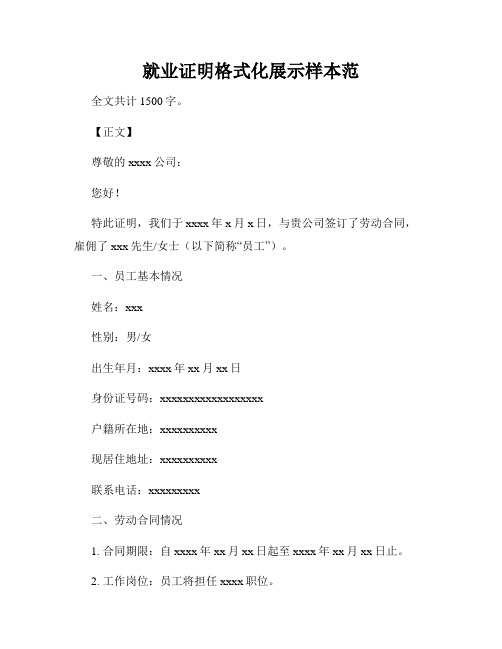 就业证明格式化展示样本范

全文共计 1500 字。

【正文】

尊敬的 xxxx 公司：

您好！

特此证明，我们于 xxxx 年 x 月 x 日，与贵公司签订了劳动合同，雇佣了 xxx 先生/女士（以下简称“员工”）。

一、员工基本情况

姓名：xxx

性别：男/女

出生年月：xxxx 年 xx 月 xx 日

身份证号码：xxxxxxxxxxxxxxxxxx

户籍所在地：xxxxxxxxxx

现居住地址：xxxxxxxxxx

联系电话：xxxxxxxxx

二、劳动合同情况

1. 合同期限：自 xxxx 年 xx 月 xx 日起至 xxxx 年 xx 月 xx 日止。

2. 工作岗位：员工将担任 xxxx 职位。